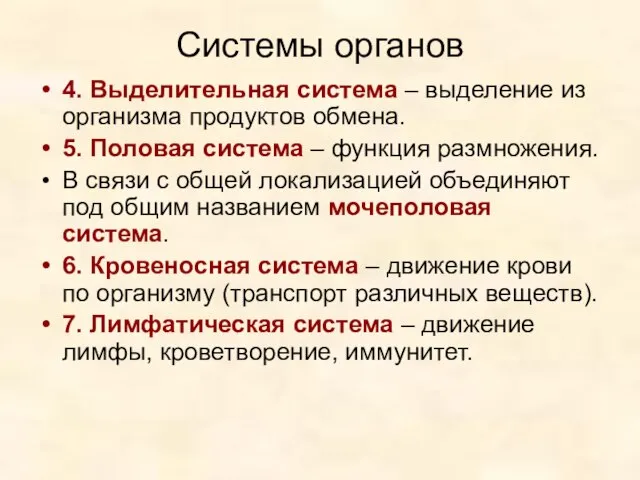 Системы органов

• 4. Выделительная система – выделение из организма продуктов обмена.
• 5. Половая система – функция размножения.
• В связи с общей локализацией объединяют под общим названием мочеполовая система.
• 6. Кровеносная система – движение крови по организму (транспорт различных веществ).
• 7. Лимфатическая система – движение лимфы, кроветворение, иммунитет.